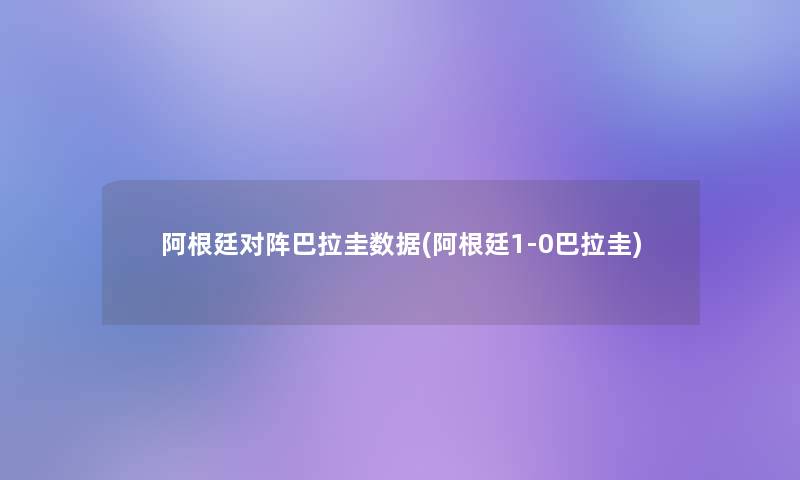 阿根廷对阵巴拉圭数据(阿根廷1-0巴拉圭)